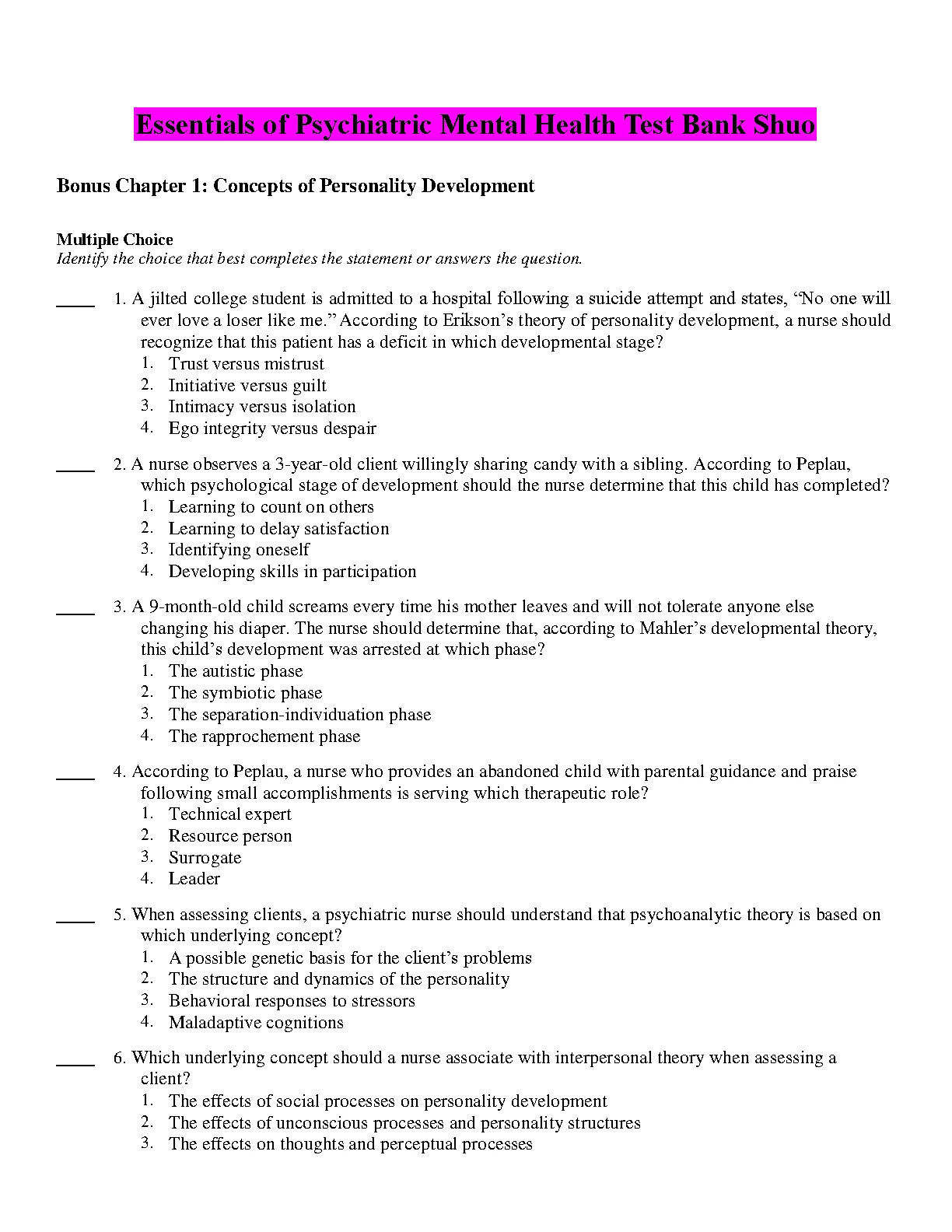 Essentials of Psychiatric Mental Health Test Bank Shuo

Bonus Chapter 1: Concepts of Personality Development

Multiple Choice
Identify the choice that best completes the statement or answers the question.

____ 1. A jilted college student is admitted to a hospital following a suicide attempt and states, “No one will ever love a loser like me.” According to Erikson’s theory of personality development, a nurse should recognize that this patient has a deficit in which developmental stage?
1. Trust versus mistrust
2. Initiative versus guilt
3. Intimacy versus isolation
4. Ego integrity versus despair

____ 2. A nurse observes a 3-year-old client willingly sharing candy with a sibling. According to Peplau, which psychological stage of development should the nurse determine that this child has completed?
1. Learning to count on others
2. Learning to delay satisfaction
3. Identifying oneself
4. Developing skills in participation

____ 3. A 9-month-old child screams every time his mother leaves and will not tolerate anyone else changing his diaper. The nurse should determine that, according to Mahler’s developmental theory, this child’s development was arrested at which phase?
1. The autistic phase
2. The symbiotic phase
3. The separation-individuation phase
4. The rapprochement phase

____ 4. According to Peplau, a nurse who provides an abandoned child with parental guidance and praise following small accomplishments is serving which therapeutic role?
1. Technical expert
2. Resource person
3. Surrogate
4. Leader

____ 5. When assessing clients, a psychiatric nurse should understand that psychoanalytic theory is based on which underlying concept?
1. A possible genetic basis for the client’s problems
2. The structure and dynamics of the personality
3. Behavioral responses to stressors
4. Maladaptive cognitions

____ 6. Which underlying concept should a nurse associate with interpersonal theory when assessing a client?
1. The effects of social processes on personality development
2. The effects of unconscious processes and personality structures
3. The effects on thoughts and perceptual processes